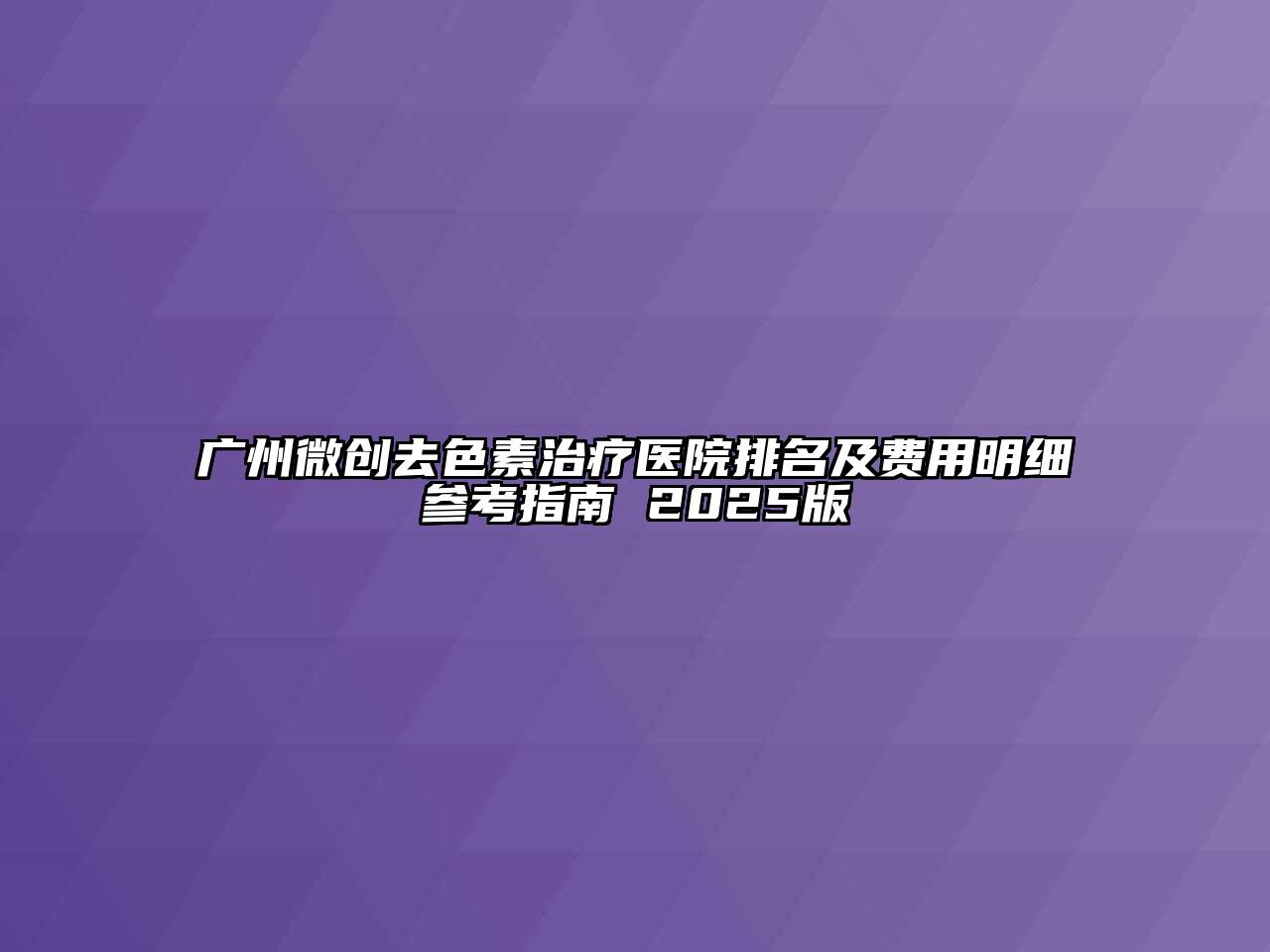 广州微创去色素治疗医院排名及费用明细参考指南 2025版